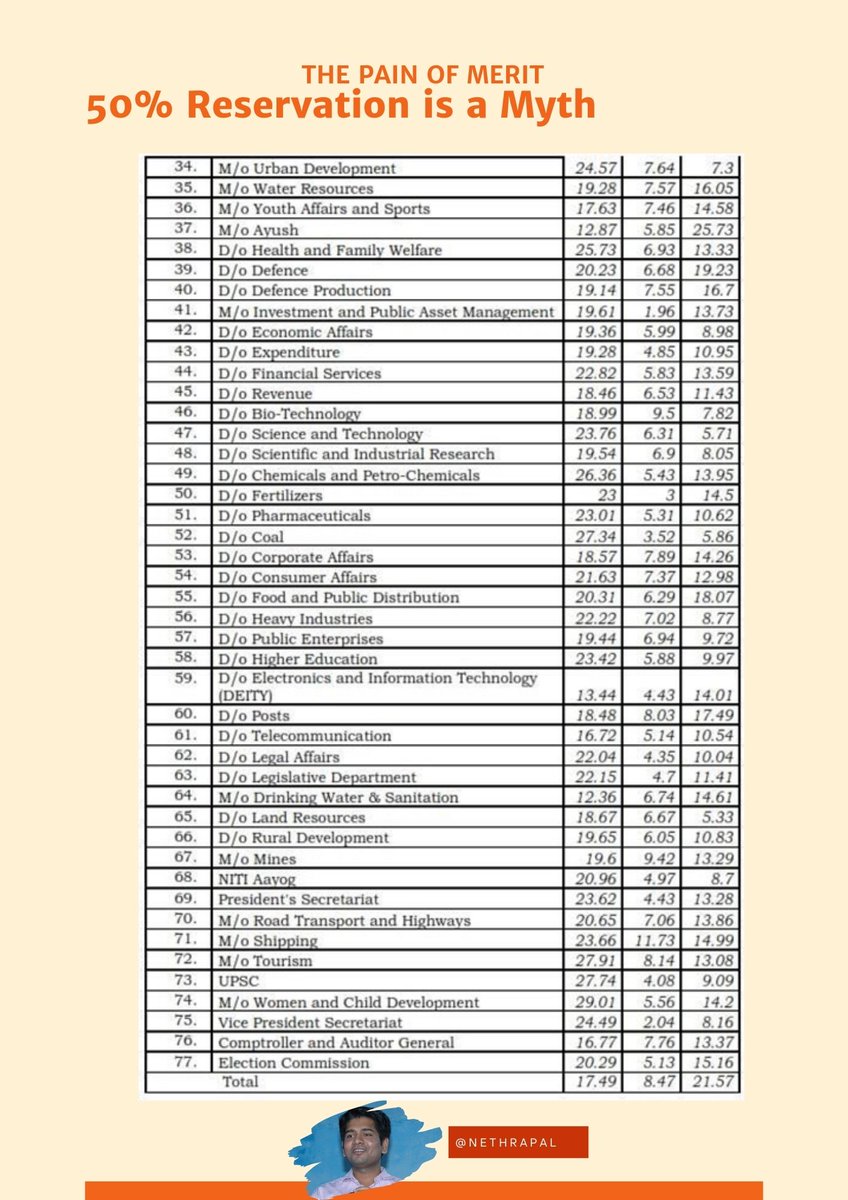 THE PAIN OF MERIT
50% Reservation is a Myth

| | | | | |
|---|---|---|---|---|
| 34. | M/o Urban Development | 24.57 | 7.64 | 7.3 |
| 35. | M/o Water Resources | 19.28 | 7.57 | 16.05 |
| 36. | M/o Youth Affairs and Sports | 17.63 | 7.46 | 14.58 |
| 37. | M/o Ayush | 12.87 | 5.85 | 25.73 |
| 38. | D/o Health and Family Welfare | 25.73 | 6.93 | 13.33 |
| 39. | D/o Defence | 20.23 | 6.68 | 19.23 |
| 40. | D/o Defence Production | 19.14 | 7.55 | 16.7 |
| 41. | M/o Investment and Public Asset Management | 19.61 | 1.96 | 13.73 |
| 42. | D/o Economic Affairs | 19.36 | 5.99 | 8.98 |
| 43. | D/o Expenditure | 19.28 | 4.85 | 10.95 |
| 44. | D/o Financial Services | 22.82 | 5.83 | 13.59 |
| 45. | D/o Revenue | 18.46 | 6.53 | 11.43 |
| 46. | D/o Bio-Technology | 18.99 | 9.5 | 7.82 |
| 47. | D/o Science and Technology | 23.76 | 6.31 | 5.71 |
| 48. | D/o Scientific and Industrial Research | 19.54 | 6.9 | 8.05 |
| 49. | D/o Chemicals and Petro-Chemicals | 26.36 | 5.43 | 13.95 |
| 50. | D/o Fertilizers | 23 | 3 | 14.5 |
| 51. | D/o Pharmaceuticals | 23.01 | 5.31 | 10.62 |
| 52. | D/o Coal | 27.34 | 3.52 | 5.86 |
| 53. | D/o Corporate Affairs | 18.57 | 7.89 | 14.26 |
| 54. | D/o Consumer Affairs | 21.63 | 7.37 | 12.98 |
| 55. | D/o Food and Public Distribution | 20.31 | 6.29 | 18.07 |
| 56. | D/o Heavy Industries | 22.22 | 7.02 | 8.77 |
| 57. | D/o Public Enterprises | 19.44 | 6.94 | 9.72 |
| 58. | D/o Higher Education | 23.42 | 5.88 | 9.97 |
| 59. | D/o Electronics and Information Technology (DEITY) | 13.44 | 4.43 | 14.01 |
| 60. | D/o Posts | 18.48 | 8.03 | 17.49 |
| 61. | D/o Telecommunication | 16.72 | 5.14 | 10.54 |
| 62. | D/o Legal Affairs | 22.04 | 4.35 | 10.04 |
| 63. | D/o Legislative Department | 22.15 | 4.7 | 11.41 |
| 64. | M/o Drinking Water & Sanitation | 12.36 | 6.74 | 14.61 |
| 65. | D/o Land Resources | 18.67 | 6.67 | 5.33 |
| 66. | D/o Rural Development | 19.65 | 6.05 | 10.83 |
| 67. | M/o Mines | 19.6 | 9.42 | 13.29 |
| 68. | NITI Aayog | 20.96 | 4.97 | 8.7 |
| 69. | President's Secretariat | 23.62 | 4.43 | 13.28 |
| 70. | M/o Road Transport and Highways | 20.65 | 7.06 | 13.86 |
| 71. | M/o Shipping | 23.66 | 11.73 | 14.99 |
| 72. | M/o Tourism | 27.91 | 8.14 | 13.08 |
| 73. | UPSC | 27.74 | 4.08 | 9.09 |
| 74. | M/o Women and Child Development | 29.01 | 5.56 | 14.2 |
| 75. | Vice President Secretariat | 24.49 | 2.04 | 8.16 |
| 76. | Comptroller and Auditor General | 16.77 | 7.76 | 13.37 |
| 77. | Election Commission | 20.29 | 5.13 | 15.16 |
| | Total | 17.49 | 8.47 | 21.57 |

@NETHRAPAL